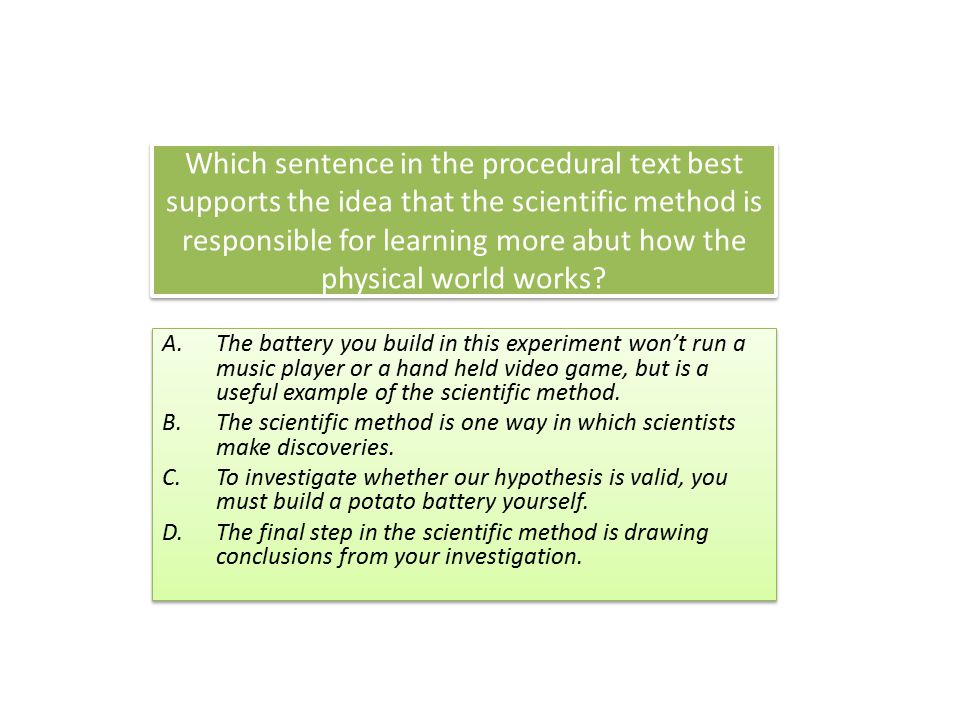 Which sentence in the procedural text best supports the idea that the scientific method is responsible for learning more abut how the physical world works?

A. The battery you build in this experiment won't run a music player or a hand held video game, but is a useful example of the scientific method.
B. The scientific method is one way in which scientists make discoveries.
C. To investigate whether our hypothesis is valid, you must build a potato battery yourself.
D. The final step in the scientific method is drawing conclusions from your investigation.